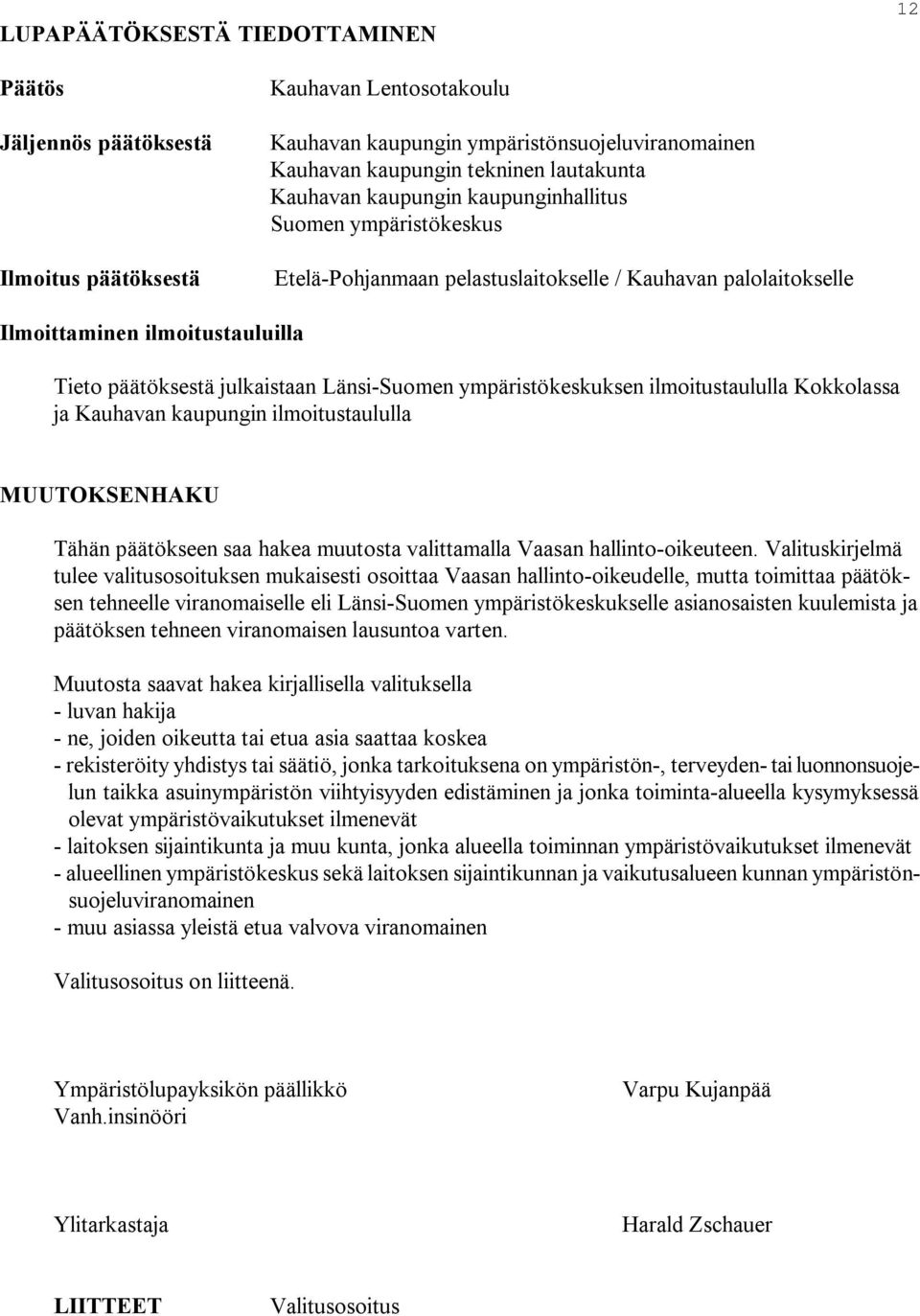 12

LUPAPÄÄTÖKSESTÄ TIEDOTTAMINEN

Päätös

Kauhavan Lentosotakoulu

Jäljennös päätöksestä

Kauhavan kaupungin ympäristönsuojeluviranomainen
Kauhavan kaupungin tekninen lautakunta
Kauhavan kaupungin kaupunginhallitus
Suomen ympäristökeskus

Ilmoitus päätöksestä

Etelä-Pohjanmaan pelastuslaitokselle / Kauhavan palolaitokselle

Ilmoittaminen ilmoitustauluilla

Tieto päätöksestä julkaistaan Länsi-Suomen ympäristökeskuksen ilmoitustaululla Kokkolassa ja Kauhavan kaupungin ilmoitustaululla

MUUTOKSENHAKU

Tähän päätökseen saa hakea muutosta valittamalla Vaasan hallinto-oikeuteen. Valituskirjelmä tulee valitusosoituksen mukaisesti osoittaa Vaasan hallinto-oikeudelle, mutta toimittaa päätöksen tehneelle viranomaiselle eli Länsi-Suomen ympäristökeskukselle asianosaisten kuulemista ja päätöksen tehneen viranomaisen lausuntoa varten.

Muutosta saavat hakea kirjallisella valituksella
- luvan hakija
- ne, joiden oikeutta tai etua asia saattaa koskea
- rekisteröity yhdistys tai säätiö, jonka tarkoituksena on ympäristön-, terveyden- tai luonnonsuojelun taikka asuinympäristön viihtyisyyden edistäminen ja jonka toiminta-alueella kysymyksessä olevat ympäristövaikutukset ilmenevät
- laitoksen sijaintikunta ja muu kunta, jonka alueella toiminnan ympäristövaikutukset ilmenevät
- alueellinen ympäristökeskus sekä laitoksen sijaintikunnan ja vaikutusalueen kunnan ympäristönsuojeluviranomainen
- muu asiassa yleistä etua valvova viranomainen

Valitusosoitus on liitteenä.

Ympäristölupayksikön päällikkö
Vanh.insinööri

Varpu Kujanpää

Ylitarkastaja

Harald Zschauer

LIITTEET

Valitusosoitus